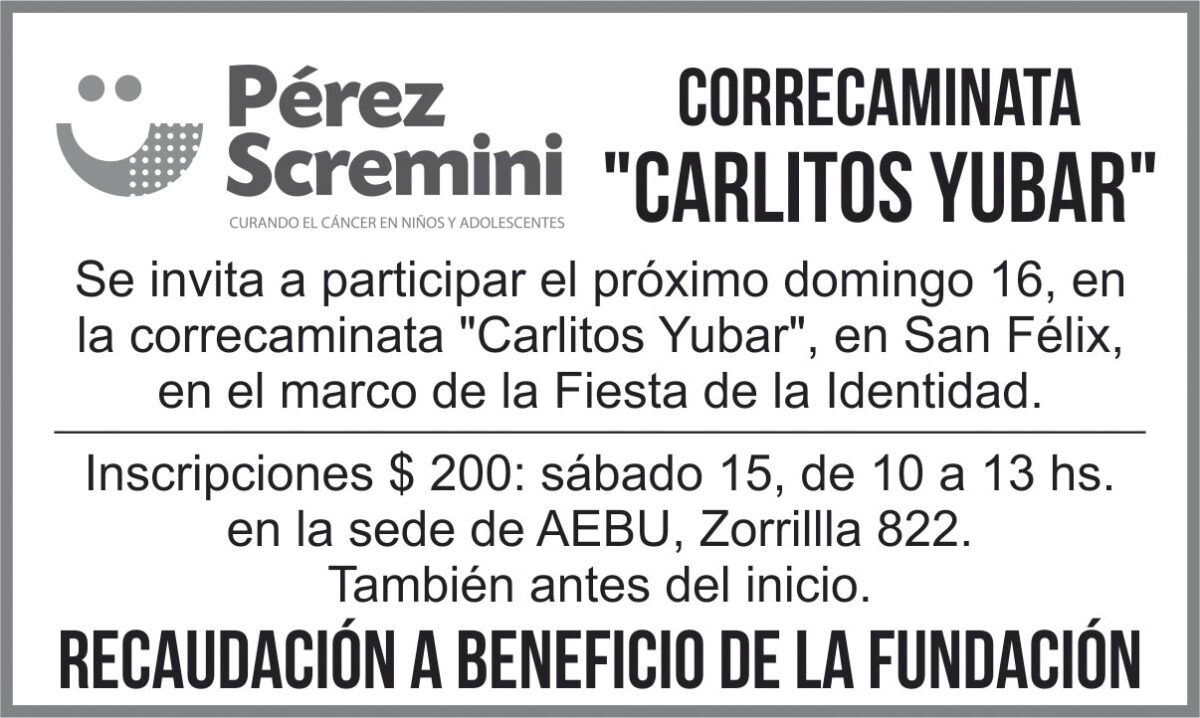 Pérez
Scremini
CURANDO EL CÁNCER EN NIÑOS Y ADOLESCENTES

CORRECAMINATA
"CARLITOS YUBAR"

Se invita a participar el próximo domingo 16, en la correcaminata "Carlitos Yubar", en San Félix, en el marco de la Fiesta de la Identidad.

Inscripciones $ 200: sábado 15, de 10 a 13 hs. en la sede de AEBU, Zorrillla 822. También antes del inicio.

RECAUDACIÓN A BENEFICIO DE LA FUNDACIÓN